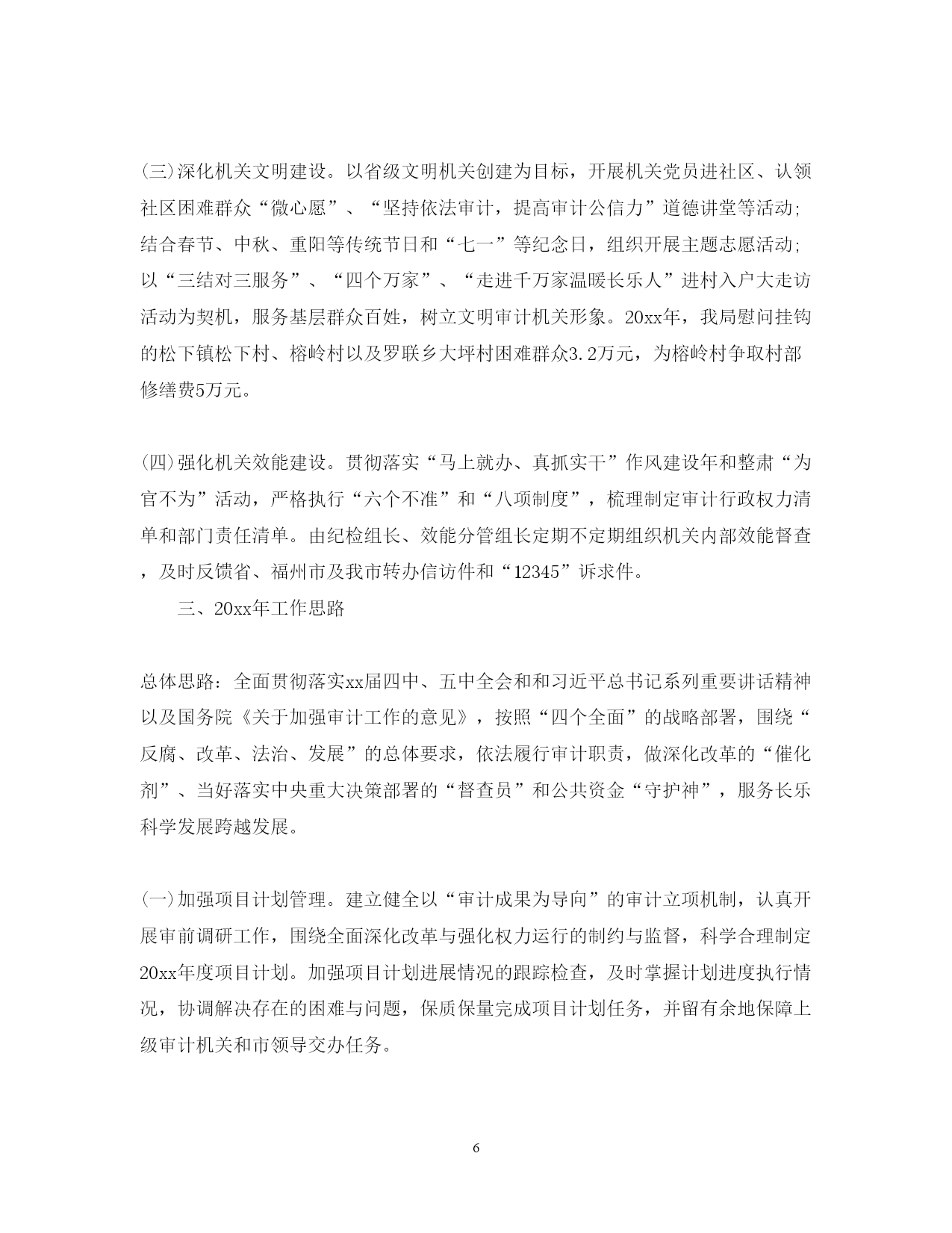 (三)深化机关文明建设。以省级文明机关创建为目标，开展机关党员进社区、认领社区困难群众“微心愿”、“坚持依法审计，提高审计公信力”道德讲堂等活动;结合春节、中秋、重阳等传统节日和“七一”等纪念日，组织开展主题志愿活动;以“三结对三服务”、“四个万家”、“走进千万家温暖长乐人”进村入户大走访活动为契机，服务基层群众百姓，树立文明审计机关形象。20xx年，我局慰问挂钩的松下镇松下村、榕岭村以及罗联乡大坪村困难群众3.2万元，为榕岭村争取村部修缮费5万元。

(四)强化机关效能建设。贯彻落实“马上就办、真抓实干”作风建设年和整肃“为官不为”活动，严格执行“六个不准”和“八项制度”，梳理制定审计行政权力清单和部门责任清单。由纪检组长、效能分管组长定期不定期组织机关内部效能督查，及时反馈省、福州市及我市转办信访件和“12345”诉求件。

三、20xx年工作思路

总体思路：全面贯彻落实xx届四中、五中全会和和习近平总书记系列重要讲话精神以及国务院《关于加强审计工作的意见》，按照“四个全面”的战略部署，围绕“反腐、改革、法治、发展”的总体要求，依法履行审计职责，做深化改革的“催化剂”、当好落实中央重大决策部署的“督查员”和公共资金“守护神”，服务长乐科学发展跨越发展。

(一)加强项目计划管理。建立健全以“审计成果为导向”的审计立项机制，认真开展审前调研工作，围绕全面深化改革与强化权力运行的制约与监督，科学合理制定20xx年度项目计划。加强项目计划进展情况的跟踪检查，及时掌握计划进度执行情况，协调解决存在的困难与问题，保质保量完成项目计划任务，并留有余地保障上级审计机关和市领导交办任务。

6